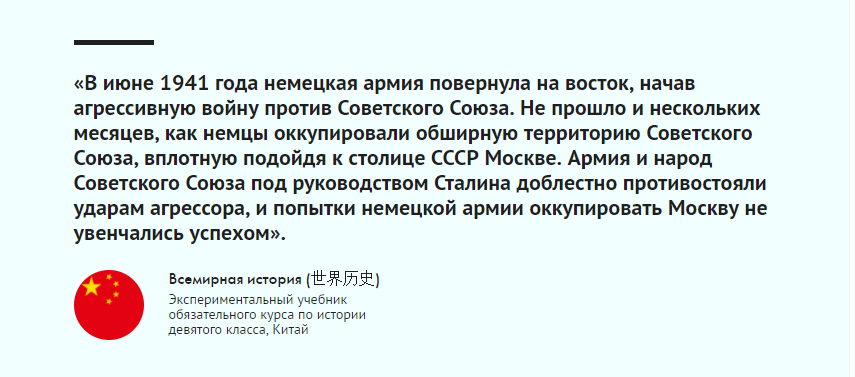 «В июне 1941 года немецкая армия повернула на восток, начав агрессивную войну против Советского Союза. Не прошло и нескольких месяцев, как немцы оккупировали обширную территорию Советского Союза, вплотную подойдя к столице СССР Москве. Армия и народ Советского Союза под руководством Сталина доблестно противостояли ударам агрессора, и попытки немецкой армии оккупировать Москву не увенчались успехом».

Всемирная история (世界历史)

Экспериментальный учебник обязательного курса по истории девятого класса, Китай